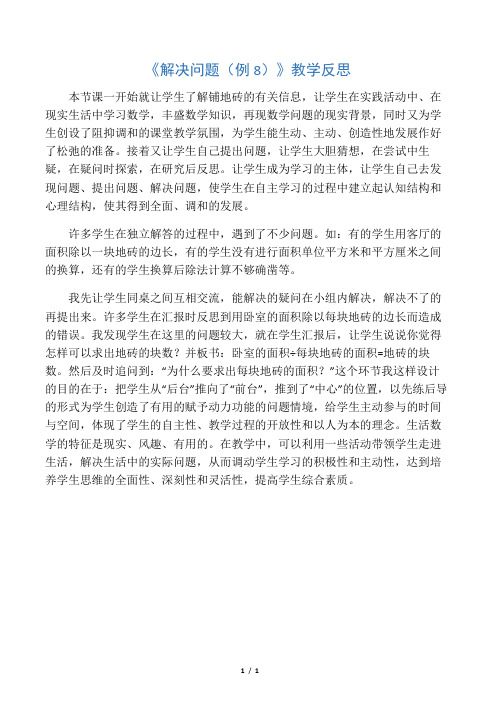 《解决问题（例 8）》教学反思

本节课一开始就让学生了解铺地砖的有关信息，让学生在实践活动中、在现实生活中学习数学，丰盛数学知识，再现数学问题的现实背景，同时又为学生创设了阻抑调和的课堂教学氛围，为学生能生动、主动、创造性地发展作好了松弛的准备。接着又让学生自己提出问题，让学生大胆猜想，在尝试中生疑，在疑问时探索，在研究后反思。让学生成为学习的主体，让学生自己去发现问题、提出问题、解决问题，使学生在自主学习的过程中建立起认知结构和心理结构，使其得到全面、调和的发展。

许多学生在独立解答的过程中，遇到了不少问题。如：有的学生用客厅的面积除以一块地砖的边长，有的学生没有进行面积单位平方米和平方厘米之间的换算，还有的学生换算后除法计算不够确凿等。

我先让学生同桌之间互相交流，能解决的疑问在小组内解决，解决不了的再提出来。许多学生在汇报时反思到用卧室的面积除以每块地砖的边长而造成的错误。我发现学生在这里的问题较大，就在学生汇报后，让学生说说你觉得怎样可以求出地砖的块数？并板书：卧室的面积÷每块地砖的面积=地砖的块数。然后及时追问到："为什么要求出每块地砖的面积？"这个环节我这样设计的目的在于：把学生从"后台"推向了"前台"，推到了"中心"的位置，以先练后导的形式为学生创造了有用的赋予动力功能的问题情境，给学生主动参与的时间与空间，体现了学生的自主性、教学过程的开放性和以人为本的理念。生活数学的特征是现实、风趣、有用的。在教学中，可以利用一些活动带领学生走进生活，解决生活中的实际问题，从而调动学生学习的积极性和主动性，达到培养学生思维的全面性、深刻性和灵活性，提高学生综合素质。

1 / 1